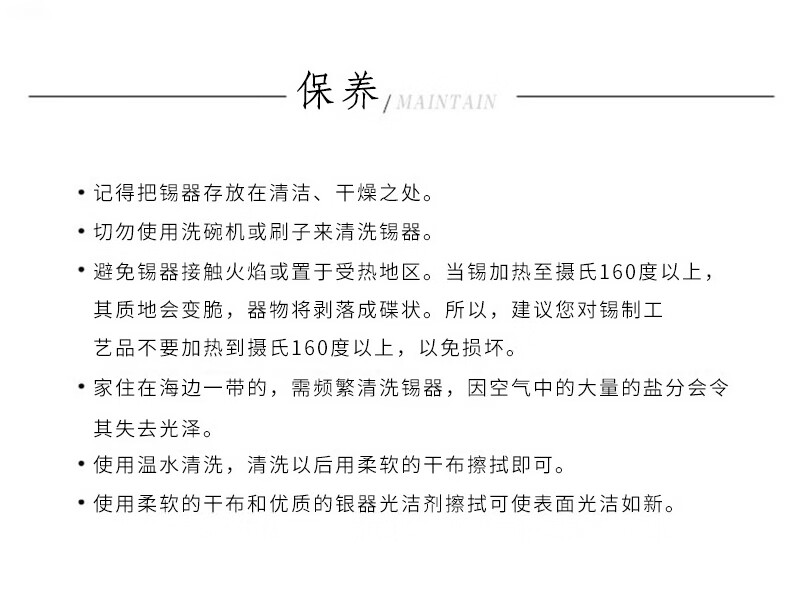 保养 / MAINTAIN

• 记得把锡器存放在清洁、干燥之处。

• 切勿使用洗碗机或刷子来清洗锡器。

• 避免锡器接触火焰或置于受热地区。当锡加热至摄氏160度以上，其质地会变脆，器物将剥落成碟状。所以，建议您对锡制工艺品不要加热到摄氏160度以上，以免损坏。

• 家住在海边一带的，需频繁清洗锡器，因空气中的大量的盐分会令其失去光泽。

• 使用温水清洗，清洗以后用柔软的干布擦拭即可。

• 使用柔软的干布和优质的银器光洁剂擦拭可使表面光洁如新。